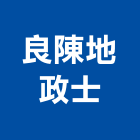 良陳地
政士